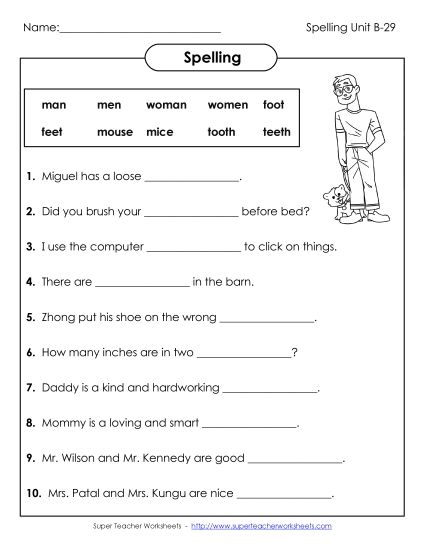 Name:____________________________ Spelling Unit B-29

Spelling

| man | men | woman | women | foot |
|---|---|---|---|---|
| feet | mouse | mice | tooth | teeth |

1. Miguel has a loose ________________.

2. Did you brush your ________________ before bed?

3. I use the computer ________________ to click on things.

4. There are ________________ in the barn.

5. Zhong put his shoe on the wrong ________________.

6. How many inches are in two ________________?

7. Daddy is a kind and hardworking ________________.

8. Mommy is a loving and smart ________________.

9. Mr. Wilson and Mr. Kennedy are good ________________.

10. Mrs. Patal and Mrs. Kungu are nice ________________.

Super Teacher Worksheets - http://www.superteacherworksheets.com